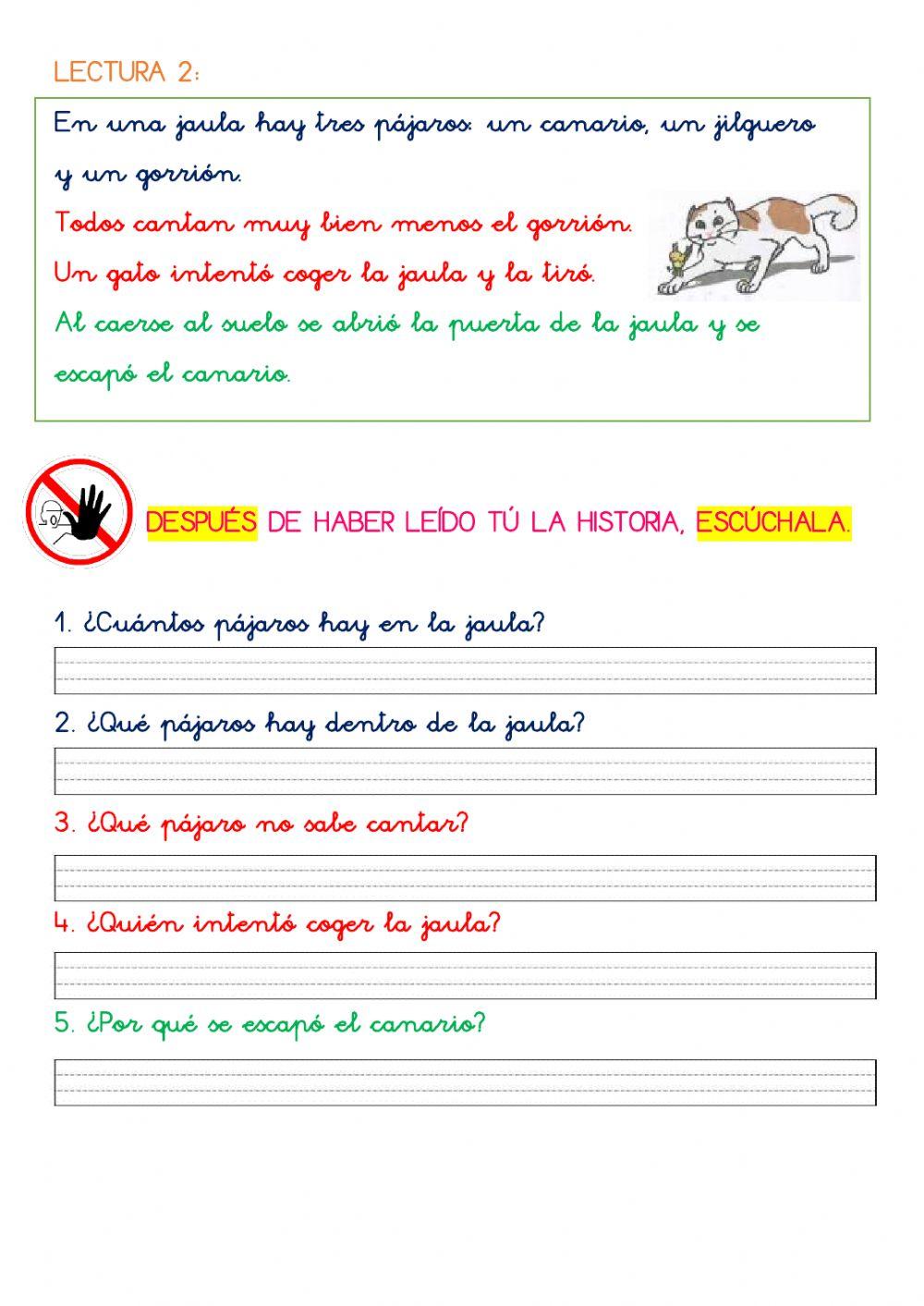 LECTURA 2:

En una jaula hay tres pájaros: un canario, un jilguero y un gorrión.

Todos cantan muy bien menos el gorrión.

Un gato intentó coger la jaula y la tiró.

Al caerse al suelo se abrió la puerta de la jaula y se escapó el canario.

DESPUÉS DE HABER LEÍDO TÚ LA HISTORIA, ESCÚCHALA.

1. ¿Cuántos pájaros hay en la jaula?

2. ¿Qué pájaros hay dentro de la jaula?

3. ¿Qué pájaro no sabe cantar?

4. ¿Quién intentó coger la jaula?

5. ¿Por qué se escapó el canario?